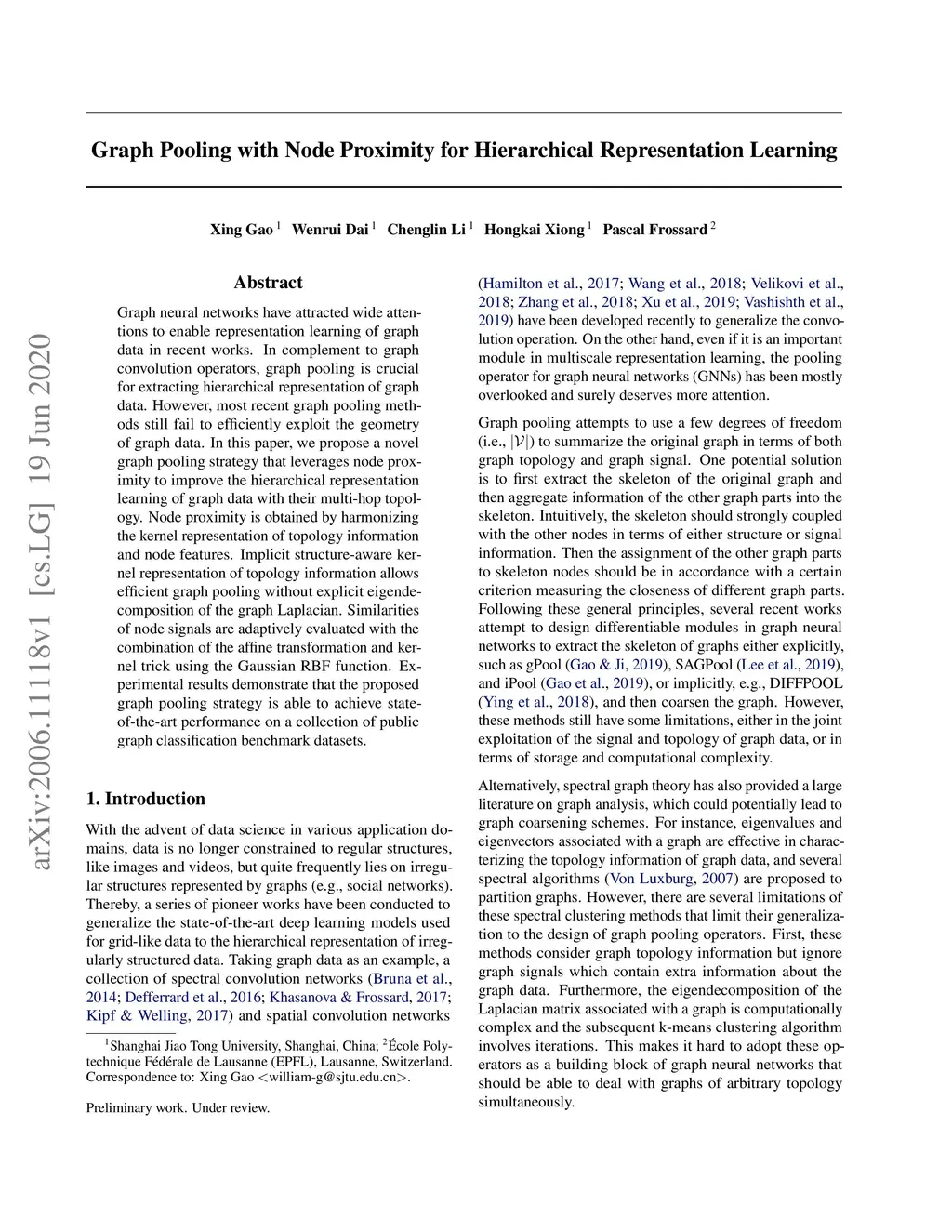 arXiv:2006.11118v1 [cs.LG] 19 Jun 2020

Graph Pooling with Node Proximity for Hierarchical Representation Learning

Xing Gao $^1$ Wenrui Dai $^1$ Chenglin Li $^1$ Hongkai Xiong $^1$ Pascal Frossard $^2$

Abstract

Graph neural networks have attracted wide attentions to enable representation learning of graph data in recent works. In complement to graph convolution operators, graph pooling is crucial for extracting hierarchical representation of graph data. However, most recent graph pooling methods still fail to efficiently exploit the geometry of graph data. In this paper, we propose a novel graph pooling strategy that leverages node proximity to improve the hierarchical representation learning of graph data with their multi-hop topology. Node proximity is obtained by harmonizing the kernel representation of topology information and node features. Implicit structure-aware kernel representation of topology information allows efficient graph pooling without explicit eigendecomposition of the graph Laplacian. Similarities of node signals are adaptively evaluated with the combination of the affine transformation and kernel trick using the Gaussian RBF function. Experimental results demonstrate that the proposed graph pooling strategy is able to achieve state-of-the-art performance on a collection of public graph classification benchmark datasets.

1. Introduction

With the advent of data science in various application domains, data is no longer constrained to regular structures, like images and videos, but quite frequently lies on irregular structures represented by graphs (e.g., social networks). Thereby, a series of pioneer works have been conducted to generalize the state-of-the-art deep learning models used for grid-like data to the hierarchical representation of irregularly structured data. Taking graph data as an example, a collection of spectral convolution networks (Bruna et al., 2014; Defferrard et al., 2016; Khasanova & Frossard, 2017; Kipf & Welling, 2017) and spatial convolution networks

$^1$Shanghai Jiao Tong University, Shanghai, China; $^2$École Polytechnique Fédérale de Lausanne (EPFL), Lausanne, Switzerland. Correspondence to: Xing Gao <william-g@sjtu.edu.cn>.

Preliminary work. Under review.

(Hamilton et al., 2017; Wang et al., 2018; Velikovi et al., 2018; Zhang et al., 2018; Xu et al., 2019; Vashishth et al., 2019) have been developed recently to generalize the convolution operation. On the other hand, even if it is an important module in multiscale representation learning, the pooling operator for graph neural networks (GNNs) has been mostly overlooked and surely deserves more attention.

Graph pooling attempts to use a few degrees of freedom (i.e., $|\mathcal{V}|$) to summarize the original graph in terms of both graph topology and graph signal. One potential solution is to first extract the skeleton of the original graph and then aggregate information of the other graph parts into the skeleton. Intuitively, the skeleton should strongly coupled with the other nodes in terms of either structure or signal information. Then the assignment of the other graph parts to skeleton nodes should be in accordance with a certain criterion measuring the closeness of different graph parts. Following these general principles, several recent works attempt to design differentiable modules in graph neural networks to extract the skeleton of graphs either explicitly, such as gPool (Gao & Ji, 2019), SAGPool (Lee et al., 2019), and iPool (Gao et al., 2019), or implicitly, e.g., DIFFPOOL (Ying et al., 2018), and then coarsen the graph. However, these methods still have some limitations, either in the joint exploitation of the signal and topology of graph data, or in terms of storage and computational complexity.

Alternatively, spectral graph theory has also provided a large literature on graph analysis, which could potentially lead to graph coarsening schemes. For instance, eigenvalues and eigenvectors associated with a graph are effective in characterizing the topology information of graph data, and several spectral algorithms (Von Luxburg, 2007) are proposed to partition graphs. However, there are several limitations of these spectral clustering methods that limit their generalization to the design of graph pooling operators. First, these methods consider graph topology information but ignore graph signals which contain extra information about the graph data. Furthermore, the eigendecomposition of the Laplacian matrix associated with a graph is computationally complex and the subsequent k-means clustering algorithm involves iterations. This makes it hard to adopt these operators as a building block of graph neural networks that should be able to deal with graphs of arbitrary topology simultaneously.